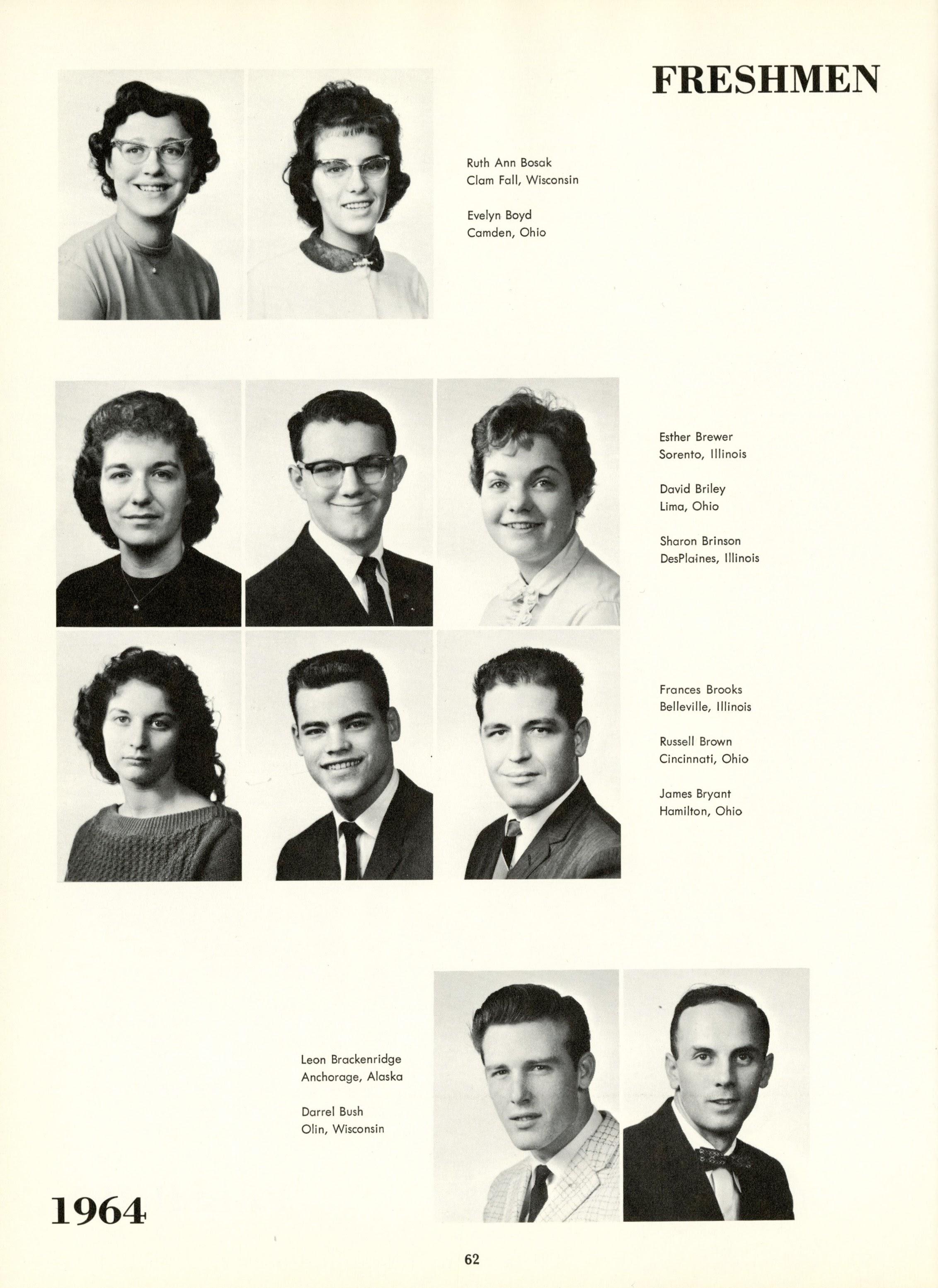 FRESHMEN

Ruth Ann Bosak
Clam Fall, Wisconsin

Evelyn Boyd
Camden, Ohio

Esther Brewer
Sorento, Illinois

David Briley
Lima, Ohio

Sharon Brinson
DesPlaines, Illinois

Frances Brooks
Belleville, Illinois

Russell Brown
Cincinnati, Ohio

James Bryant
Hamilton, Ohio

Leon Brackenridge
Anchorage, Alaska

Darrel Bush
Olin, Wisconsin

1964

62